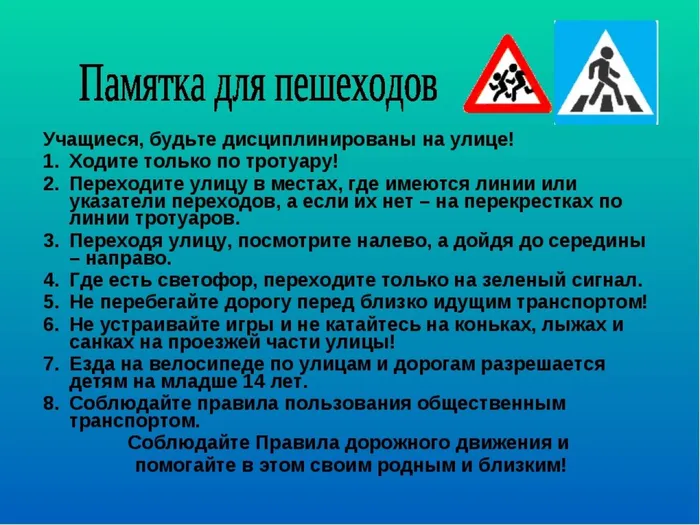 Памятка для пешеходов

Учащиеся, будьте дисциплинированы на улице!

1. Ходите только по тротуару!
2. Переходите улицу в местах, где имеются линии или указатели переходов, а если их нет – на перекрестках по линии тротуаров.
3. Переходя улицу, посмотрите налево, а дойдя до середины – направо.
4. Где есть светофор, переходите только на зеленый сигнал.
5. Не перебегайте дорогу перед близко идущим транспортом!
6. Не устраивайте игры и не катайтесь на коньках, лыжах и санках на проезжей части улицы!
7. Езда на велосипеде по улицам и дорогам разрешается детям на младше 14 лет.
8. Соблюдайте правила пользования общественным транспортом.

Соблюдайте Правила дорожного движения и помогайте в этом своим родным и близким!